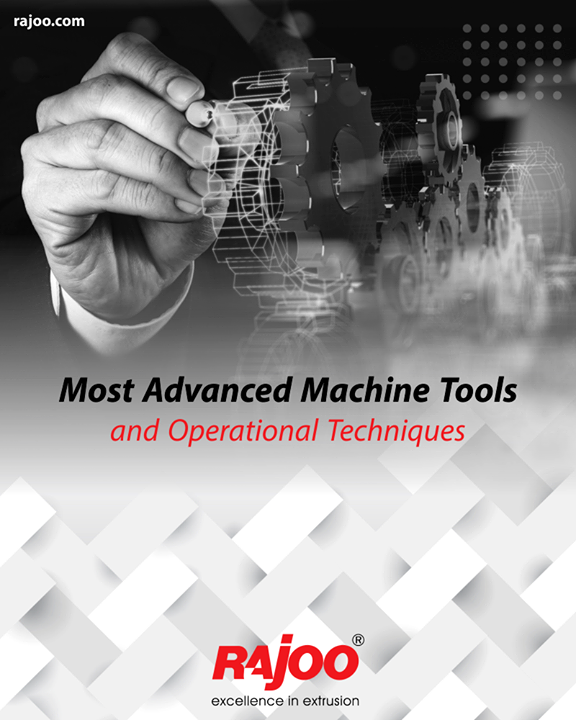 rajoo.com

Most Advanced Machine Tools
and Operational Techniques

RAJOO®
excellence in extrusion